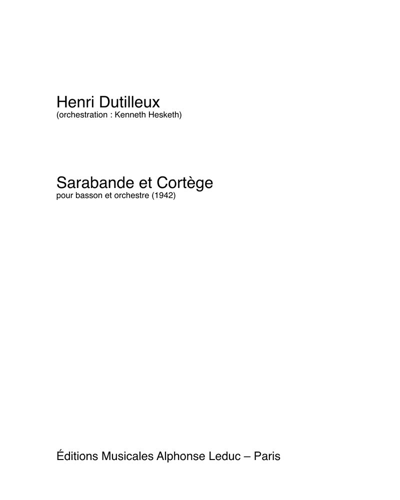 Henri Dutilleux
(orchestration : Kenneth Hesketh)

Sarabande et Cortège
pour basson et orchestre (1942)

Éditions Musicales Alphonse Leduc – Paris